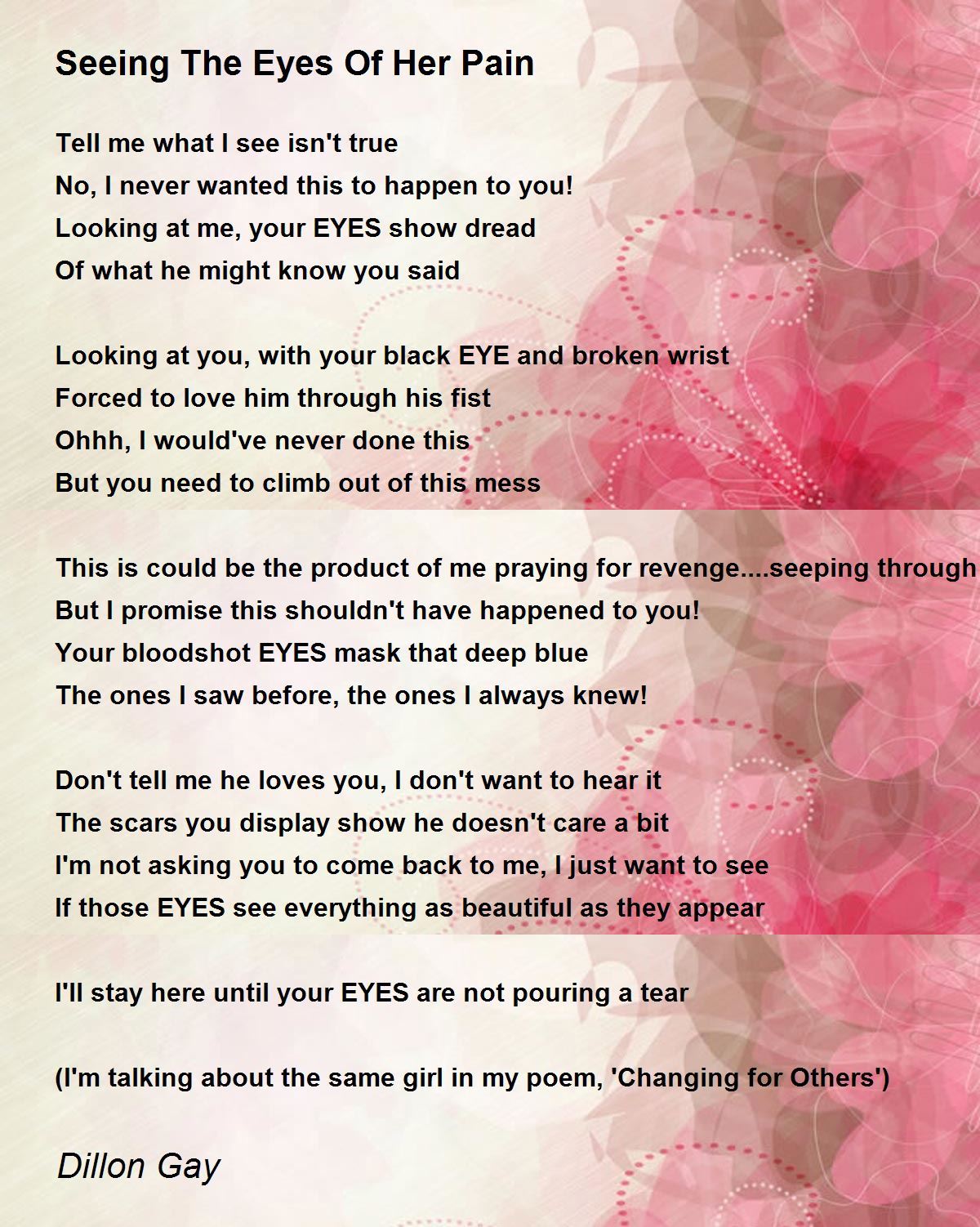 Seeing The Eyes Of Her Pain

Tell me what I see isn't true
No, I never wanted this to happen to you!
Looking at me, your EYES show dread
Of what he might know you said

Looking at you, with your black EYE and broken wrist
Forced to love him through his fist
Ohhh, I would've never done this
But you need to climb out of this mess

This is could be the product of me praying for revenge....seeping through
But I promise this shouldn't have happened to you!
Your bloodshot EYES mask that deep blue
The ones I saw before, the ones I always knew!

Don't tell me he loves you, I don't want to hear it
The scars you display show he doesn't care a bit
I'm not asking you to come back to me, I just want to see
If those EYES see everything as beautiful as they appear

I'll stay here until your EYES are not pouring a tear

(I'm talking about the same girl in my poem, 'Changing for Others')

Dillon Gay